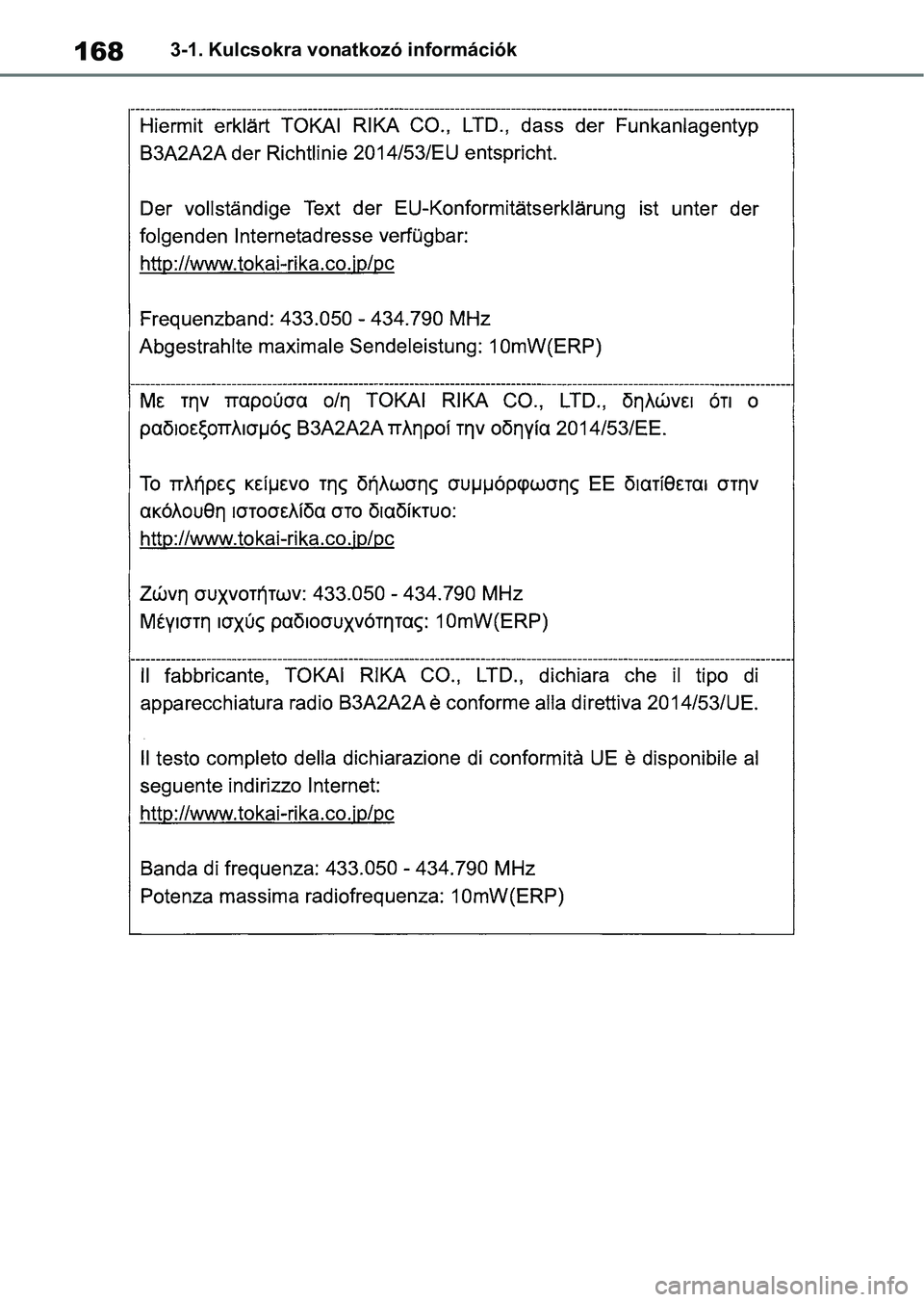 168 3-1. Kulcsokra vonatkozó információk

Hiermit erklärt TOKAI RIKA CO., LTD., dass der Funkanlagentyp B3A2A2A der Richtlinie 2014/53/EU entspricht.

Der vollständige Text der EU-Konformitätserklärung ist unter der folgenden Internetadresse verfügbar:
http://www.tokai-rika.co.jp/pc

Frequenzband: 433.050 - 434.790 MHz
Abgestrahlte maximale Sendeleistung: 10mW(ERP)

Με την παρούσα ο/η TOKAI RIKA CO., LTD., δηλώνει ότι ο ραδιοεξοπλισμός B3A2A2A πληροί την οδηγία 2014/53/ΕΕ.

Το πλήρες κείμενο της δήλωσης συμμόρφωσης ΕΕ διατίθεται στην ακόλουθη ιστοσελίδα στο διαδίκτυο:
http://www.tokai-rika.co.jp/pc

Ζώνη συχνοτήτων: 433.050 - 434.790 MHz
Μέγιστη ισχύς ραδιοσυχνότητας: 10mW(ERP)

Il fabbricante, TOKAI RIKA CO., LTD., dichiara che il tipo di apparecchiatura radio B3A2A2A è conforme alla direttiva 2014/53/UE.

Il testo completo della dichiarazione di conformità UE è disponibile al seguente indirizzo Internet:
http://www.tokai-rika.co.jp/pc

Banda di frequenza: 433.050 - 434.790 MHz
Potenza massima radiofrequenza: 10mW(ERP)

carmanualsonline.info